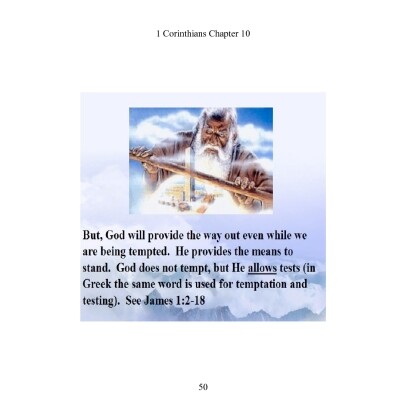 1 Corinthians Chapter 10

But, God will provide the way out even while we are being tempted. He provides the means to stand. God does not tempt, but He allows tests (in Greek the same word is used for temptation and testing). See James 1:2-18

50